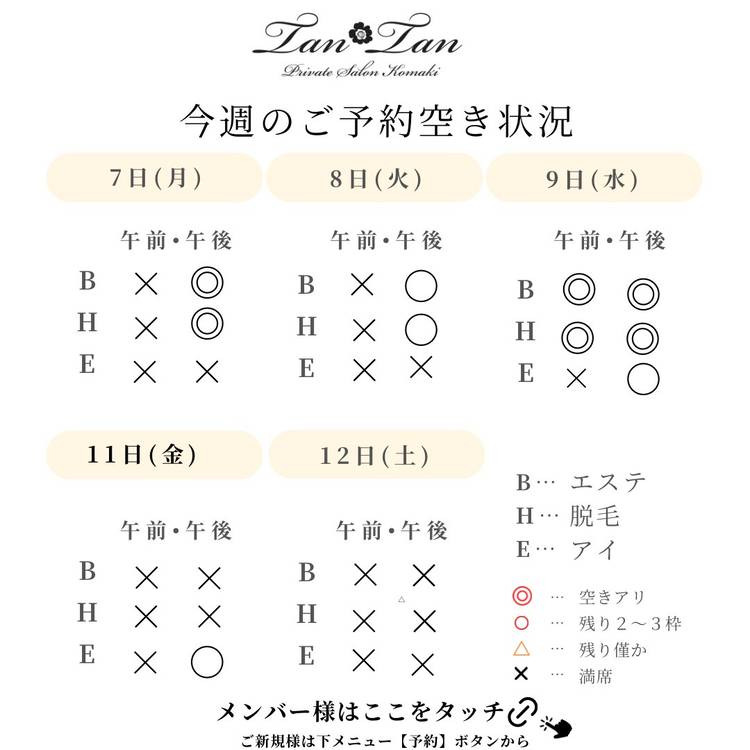 Tan Tan
Private Salon Komaki

今週のご予約空き状況

7日(月)
午前・午後
B × ◎
H × ◎
E × ×

8日(火)
午前・午後
B × ○
H × ○
E × ×

9日(水)
午前・午後
B ◎ ◎
H ◎ ◎
E × ○

11日(金)
午前・午後
B × ×
H × ×
E × ○

12日(土)
午前・午後
B × ×
H × ×
E × ×

B… エステ
H… 脱毛
E… アイ

◎ … 空きアリ
○ … 残り2～3枠
△ … 残り僅か
× … 満席

メンバー様はここをタッチ
ご新規様は下メニュー【予約】ボタンから